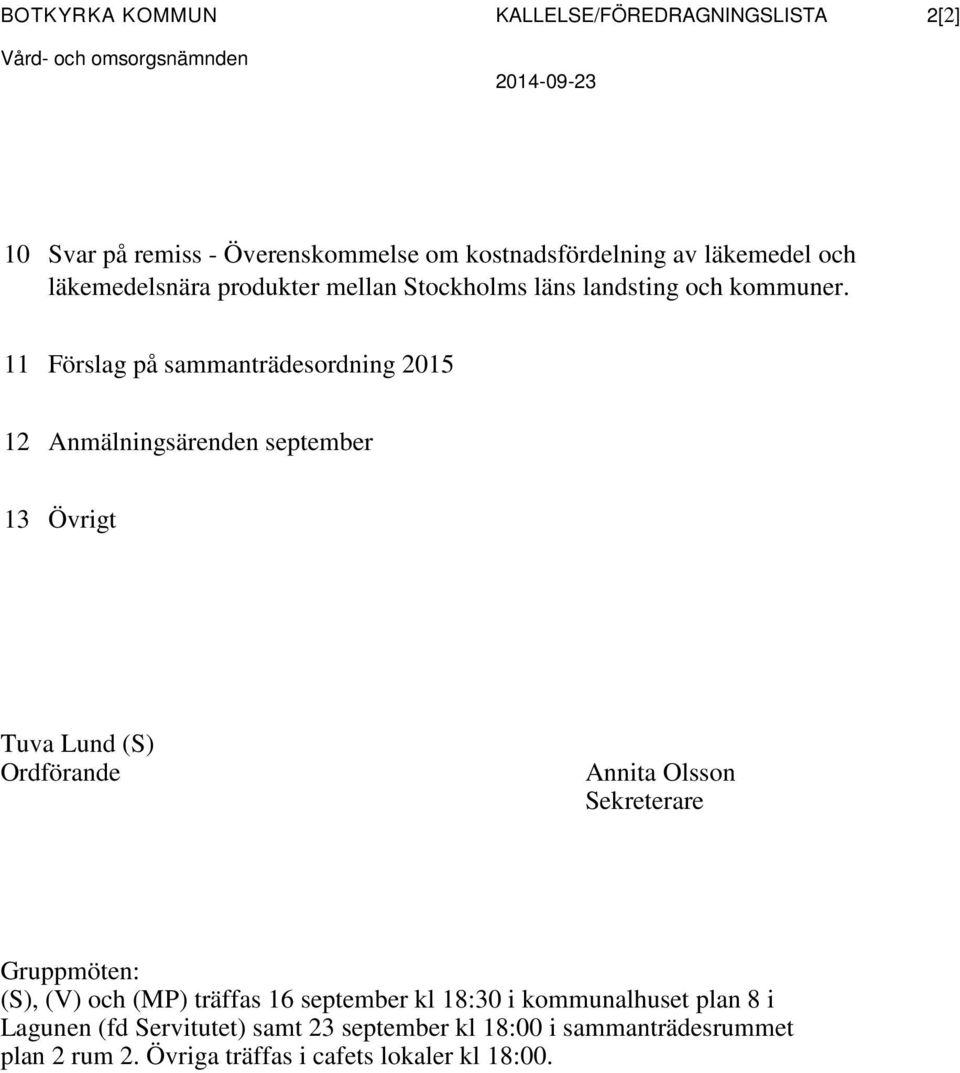 BOTKYRKA KOMMUN KALLELSE/FÖREDRAGNINGSLISTA 2[2]
Vård- och omsorgsnämnden 2014-09-23

10 Svar på remiss - Överenskommelse om kostnadsfördelning av läkemedel och läkemedelsnära produkter mellan Stockholms läns landsting och kommuner.

11 Förslag på sammanträdesordning 2015

12 Anmälningsärenden september

13 Övrigt

Tuva Lund (S)
Ordförande

Annita Olsson
Sekreterare

Gruppmöten:
(S), (V) och (MP) träffas 16 september kl 18:30 i kommunalhuset plan 8 i Lagunen (fd Servitutet) samt 23 september kl 18:00 i sammanträdesrummet plan 2 rum 2. Övriga träffas i cafets lokaler kl 18:00.